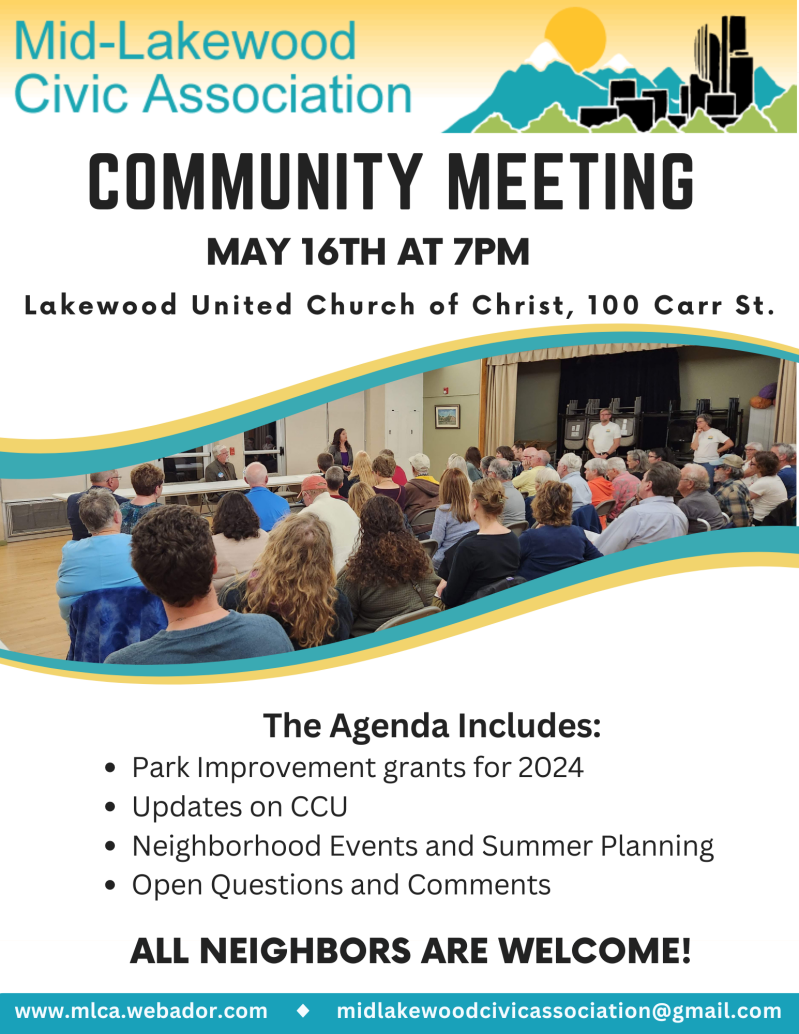 Mid-Lakewood
Civic Association

COMMUNITY MEETING

MAY 16TH AT 7PM

Lakewood United Church of Christ, 100 Carr St.

The Agenda Includes:

• Park Improvement grants for 2024
• Updates on CCU
• Neighborhood Events and Summer Planning
• Open Questions and Comments

ALL NEIGHBORS ARE WELCOME!

www.mlca.webador.com ◆ midlakewoodcivicassociation@gmail.com